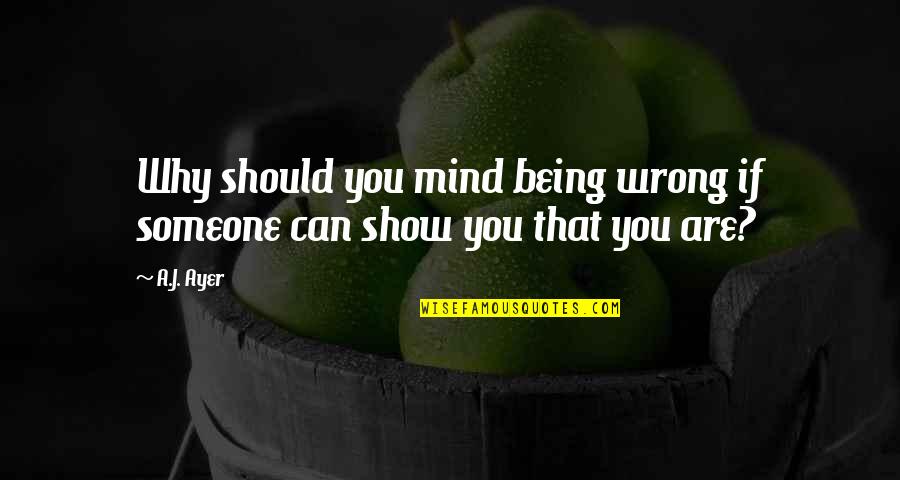 Why should you mind being wrong if someone can show you that you are?

~ A.J. Ayer

WISEFAMOUSQUOTES.COM